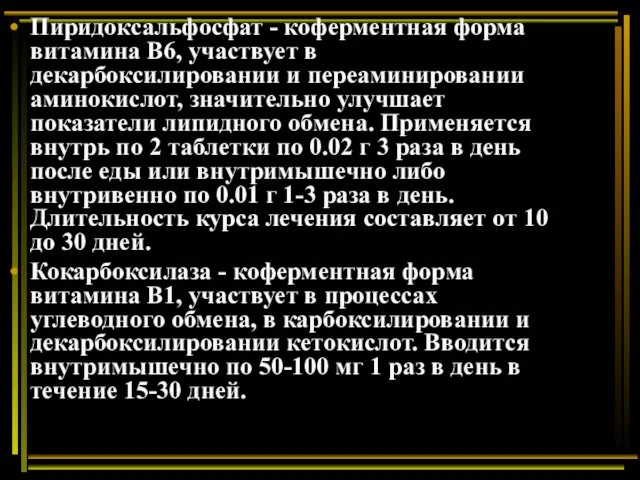 • Пиридоксальфосфат - коферментная форма витамина В6, участвует в декарбоксилировании и переаминировании аминокислот, значительно улучшает показатели липидного обмена. Применяется внутрь по 2 таблетки по 0.02 г 3 раза в день после еды или внутримышечно либо внутривенно по 0.01 г 1-3 раза в день. Длительность курса лечения составляет от 10 до 30 дней.

• Кокарбоксилаза - коферментная форма витамина В1, участвует в процессах углеводного обмена, в карбоксилировании и декарбоксилировании кетокислот. Вводится внутримышечно по 50-100 мг 1 раз в день в течение 15-30 дней.